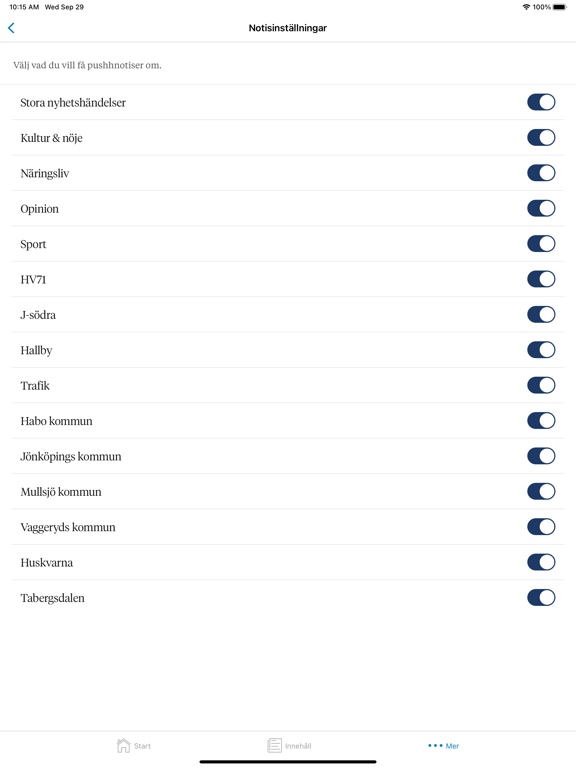 10:15 AM Wed Sep 29
100%

Notisinställningar

Välj vad du vill få pushhnotiser om.

Stora nyhetshändelser

Kultur & nöje

Näringsliv

Opinion

Sport

HV71

J-södra

Hallby

Trafik

Habo kommun

Jönköpings kommun

Mullsjö kommun

Vaggeryds kommun

Huskvarna

Tabergsdalen

Start
Innehåll
Mer